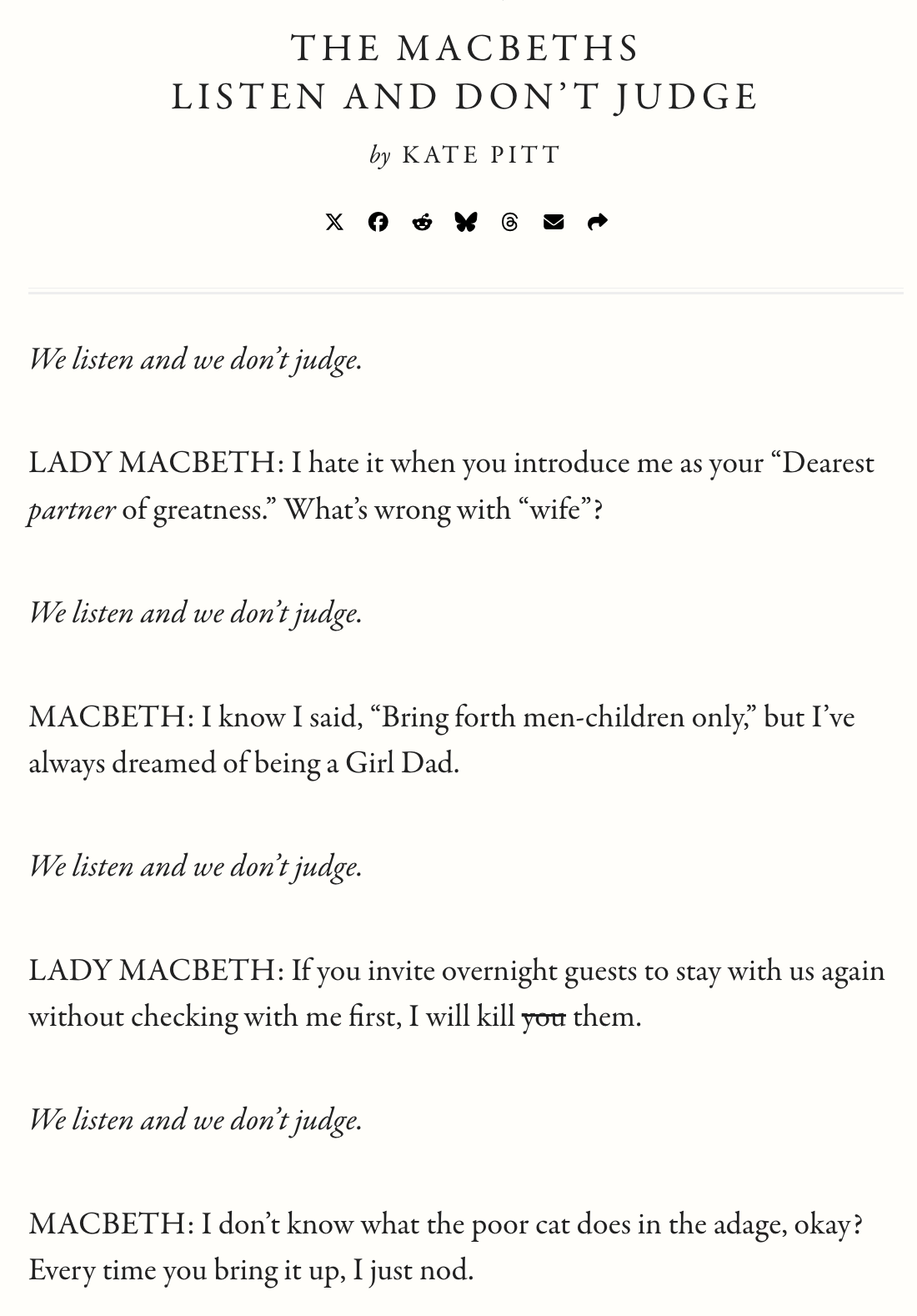 THE MACBETHS
LISTEN AND DON'T JUDGE

by KATE PITT

We listen and we don't judge.

LADY MACBETH: I hate it when you introduce me as your "Dearest partner of greatness." What's wrong with "wife"?

We listen and we don't judge.

MACBETH: I know I said, "Bring forth men-children only," but I've always dreamed of being a Girl Dad.

We listen and we don't judge.

LADY MACBETH: If you invite overnight guests to stay with us again without checking with me first, I will kill ~~you~~ them.

We listen and we don't judge.

MACBETH: I don't know what the poor cat does in the adage, okay? Every time you bring it up, I just nod.